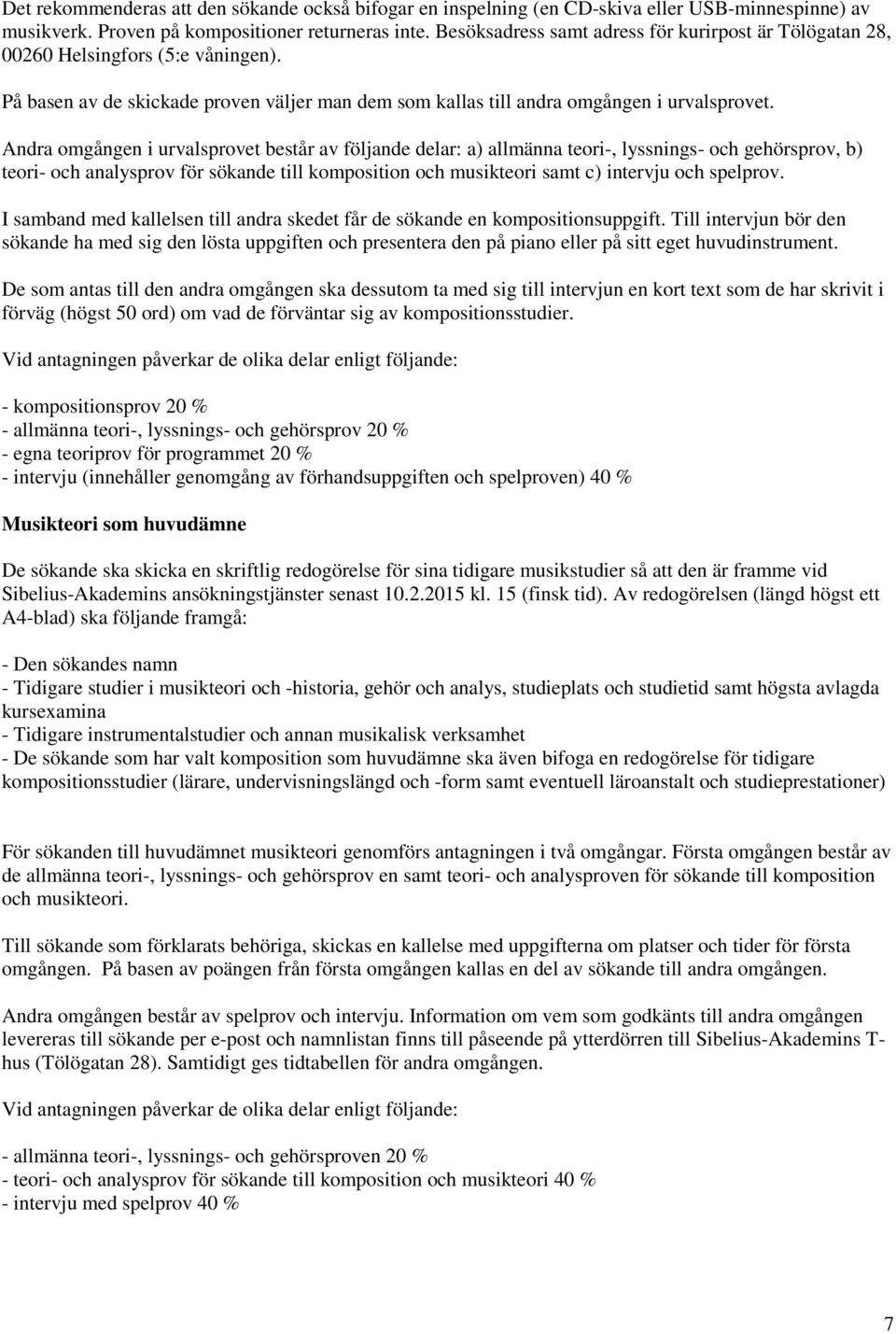 Det rekommenderas att den sökande också bifogar en inspelning (en CD-skiva eller USB-minnespinne) av musikverk. Proven på kompositioner returneras inte. Besöksadress samt adress för kurirpost är Tölögatan 28, 00260 Helsingfors (5:e våningen).

På basen av de skickade proven väljer man dem som kallas till andra omgången i urvalsprovet.

Andra omgången i urvalsprovet består av följande delar: a) allmänna teori-, lyssnings- och gehörsprov, b) teori- och analysprov för sökande till komposition och musikteori samt c) intervju och spelprov.

I samband med kallelsen till andra skedet får de sökande en kompositionsuppgift. Till intervjun bör den sökande ha med sig den lösta uppgiften och presentera den på piano eller på sitt eget huvudinstrument.

De som antas till den andra omgången ska dessutom ta med sig till intervjun en kort text som de har skrivit i förväg (högst 50 ord) om vad de förväntar sig av kompositionsstudier.

Vid antagningen påverkar de olika delar enligt följande:

- kompositionsprov 20 %
- allmänna teori-, lyssnings- och gehörsprov 20 %
- egna teoriprov för programmet 20 %
- intervju (innehåller genomgång av förhandsuppgiften och spelproven) 40 %

Musikteori som huvudämne

De sökande ska skicka en skriftlig redogörelse för sina tidigare musikstudier så att den är framme vid Sibelius-Akademins ansökningstjänster senast 10.2.2015 kl. 15 (finsk tid). Av redogörelsen (längd högst ett A4-blad) ska följande framgå:

- Den sökandes namn
- Tidigare studier i musikteori och -historia, gehör och analys, studieplats och studietid samt högsta avlagda kursexamina
- Tidigare instrumentalstudier och annan musikalisk verksamhet
- De sökande som har valt komposition som huvudämne ska även bifoga en redogörelse för tidigare kompositionsstudier (lärare, undervisningslängd och -form samt eventuell läroanstalt och studieprestationer)

För sökanden till huvudämnet musikteori genomförs antagningen i två omgångar. Första omgången består av de allmänna teori-, lyssnings- och gehörsprov en samt teori- och analysproven för sökande till komposition och musikteori.

Till sökande som förklarats behöriga, skickas en kallelse med uppgifterna om platser och tider för första omgången. På basen av poängen från första omgången kallas en del av sökande till andra omgången.

Andra omgången består av spelprov och intervju. Information om vem som godkänts till andra omgången levereras till sökande per e-post och namnlistan finns till påseende på ytterdörren till Sibelius-Akademins T-hus (Tölögatan 28). Samtidigt ges tidtabellen för andra omgången.

Vid antagningen påverkar de olika delar enligt följande:

- allmänna teori-, lyssnings- och gehörsproven 20 %
- teori- och analysprov för sökande till komposition och musikteori 40 %
- intervju med spelprov 40 %

7